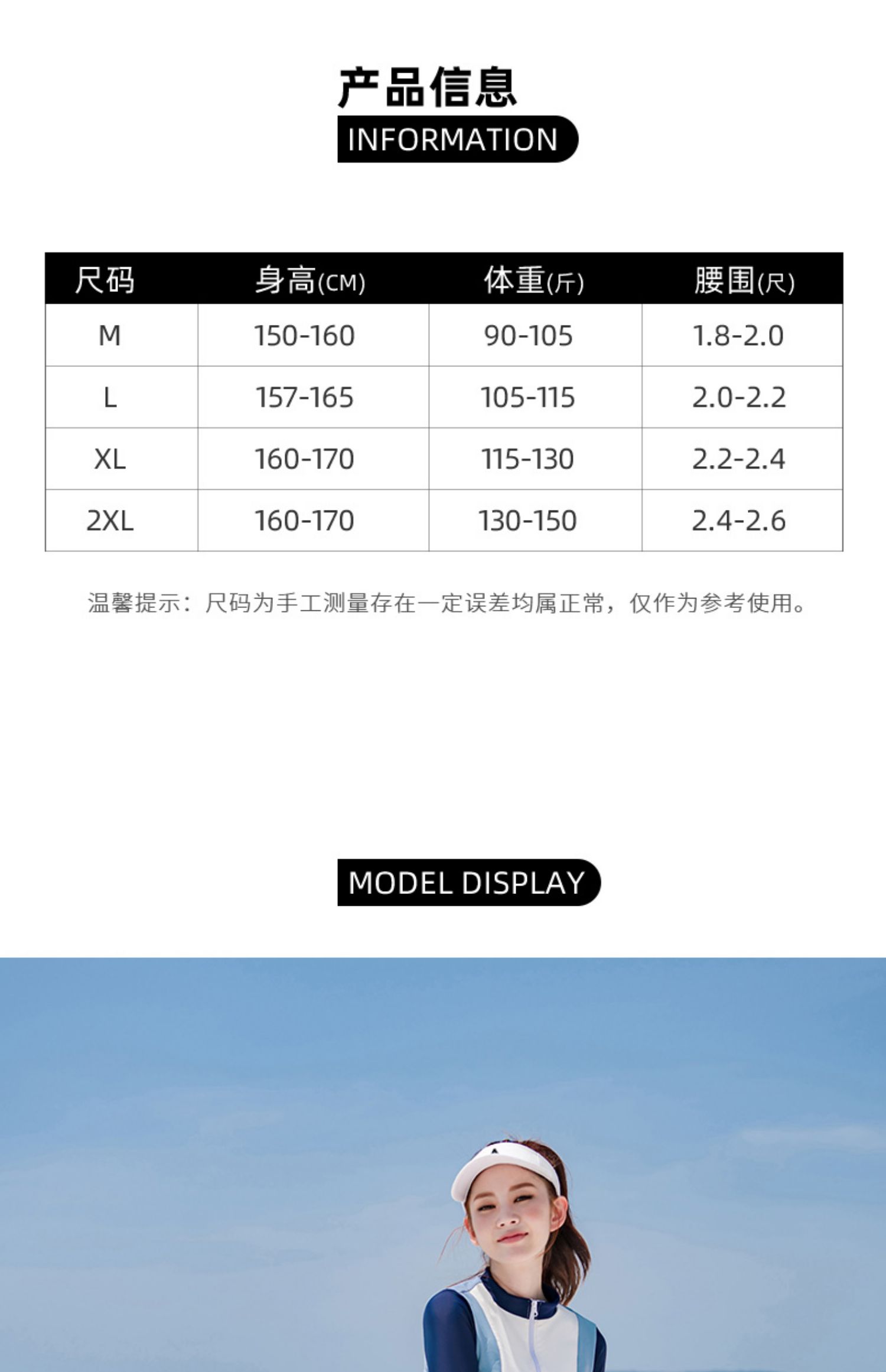 产品信息
INFORMATION

| 尺码 | 身高(CM) | 体重(斤) | 腰围(尺) |
|---|---|---|---|
| M | 150-160 | 90-105 | 1.8-2.0 |
| L | 157-165 | 105-115 | 2.0-2.2 |
| XL | 160-170 | 115-130 | 2.2-2.4 |
| 2XL | 160-170 | 130-150 | 2.4-2.6 |

温馨提示：尺码为手工测量存在一定误差均属正常，仅作为参考使用。

MODEL DISPLAY